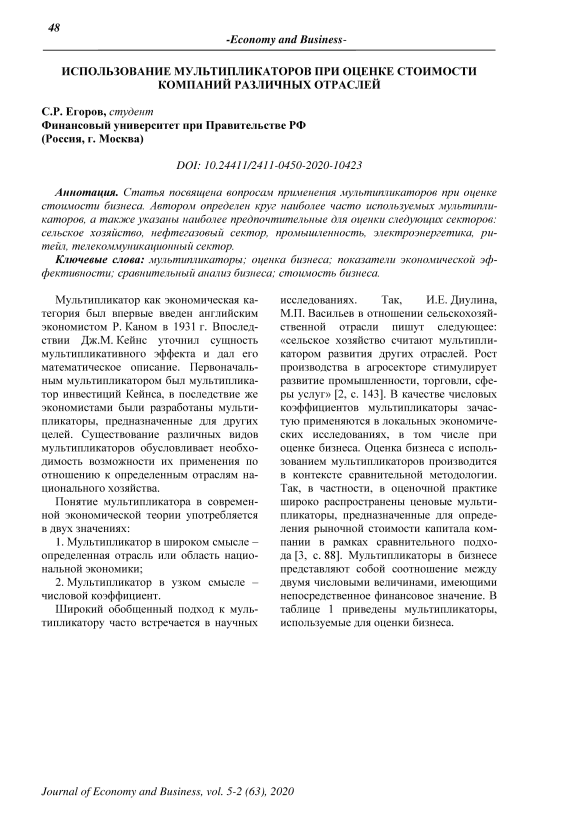 48

-Economy and Business-

ИСПОЛЬЗОВАНИЕ МУЛЬТИПЛИКАТОРОВ ПРИ ОЦЕНКЕ СТОИМОСТИ КОМПАНИЙ РАЗЛИЧНЫХ ОТРАСЛЕЙ

С.Р. Егоров, студент
Финансовый университет при Правительстве РФ
(Россия, г. Москва)

DOI: 10.24411/2411-0450-2020-10423

Аннотация. Статья посвящена вопросам применения мультипликаторов при оценке стоимости бизнеса. Автором определен круг наиболее часто используемых мультипликаторов, а также указаны наиболее предпочтительные для оценки следующих секторов: сельское хозяйство, нефтегазовый сектор, промышленность, электроэнергетика, ритейл, телекоммуникационный сектор.

Ключевые слова: мультипликаторы; оценка бизнеса; показатели экономической эффективности; сравнительный анализ бизнеса; стоимость бизнеса.

Мультипликатор как экономическая категория был впервые введен английским экономистом Р. Каном в 1931 г. Впоследствии Дж.М. Кейнс уточнил сущность мультипликативного эффекта и дал его математическое описание. Первоначальным мультипликатором был мультипликатор инвестиций Кейнса, в последствие же экономистами были разработаны мультипликаторы, предназначенные для других целей. Существование различных видов мультипликаторов обусловливает необходимость возможности их применения по отношению к определенным отраслям национального хозяйства.

Понятие мультипликатора в современной экономической теории употребляется в двух значениях:

1. Мультипликатор в широком смысле – определенная отрасль или область национальной экономики;

2. Мультипликатор в узком смысле – числовой коэффициент.

Широкий обобщенный подход к мультипликатору часто встречается в научных исследованиях. Так, И.Е. Диулина, М.П. Васильев в отношении сельскохозяйственной отрасли пишут следующее: «сельское хозяйство считают мультипликатором развития других отраслей. Рост производства в агросекторе стимулирует развитие промышленности, торговли, сферы услуг» [2, с. 143]. В качестве числовых коэффициентов мультипликаторы зачастую применяются в локальных экономических исследованиях, в том числе при оценке бизнеса. Оценка бизнеса с использованием мультипликаторов производится в контексте сравнительной методологии. Так, в частности, в оценочной практике широко распространены ценовые мультипликаторы, предназначенные для определения рыночной стоимости капитала компании в рамках сравнительного подхода [3, с. 88]. Мультипликаторы в бизнесе представляют собой соотношение между двумя числовыми величинами, имеющими непосредственное финансовое значение. В таблице 1 приведены мультипликаторы, используемые для оценки бизнеса.

Journal of Economy and Business, vol. 5-2 (63), 2020